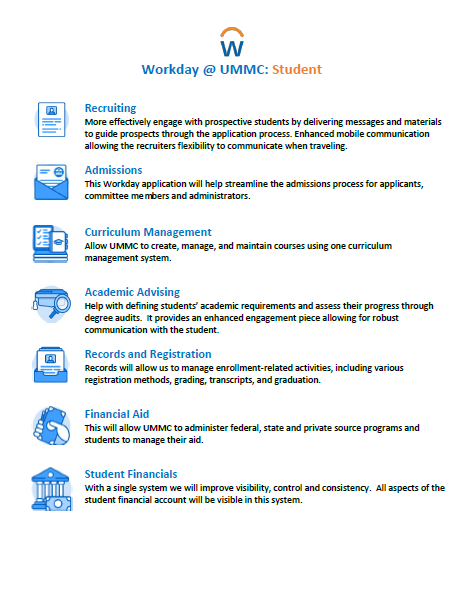 W

Workday @ UMMC: Student

Recruiting
More effectively engage with prospective students by delivering messages and materials to guide prospects through the application process. Enhanced mobile communication allowing the recruiters flexibility to communicate when traveling.

Admissions
This Workday application will help streamline the admissions process for applicants, committee members and administrators.

Curriculum Management
Allow UMMC to create, manage, and maintain courses using one curriculum management system.

Academic Advising
Help with defining students' academic requirements and assess their progress through degree audits. It provides an enhanced engagement piece allowing for robust communication with the student.

Records and Registration
Records will allow us to manage enrollment-related activities, including various registration methods, grading, transcripts, and graduation.

Financial Aid
This will allow UMMC to administer federal, state and private source programs and students to manage their aid.

Student Financials
With a single system we will improve visibility, control and consistency. All aspects of the student financial account will be visible in this system.